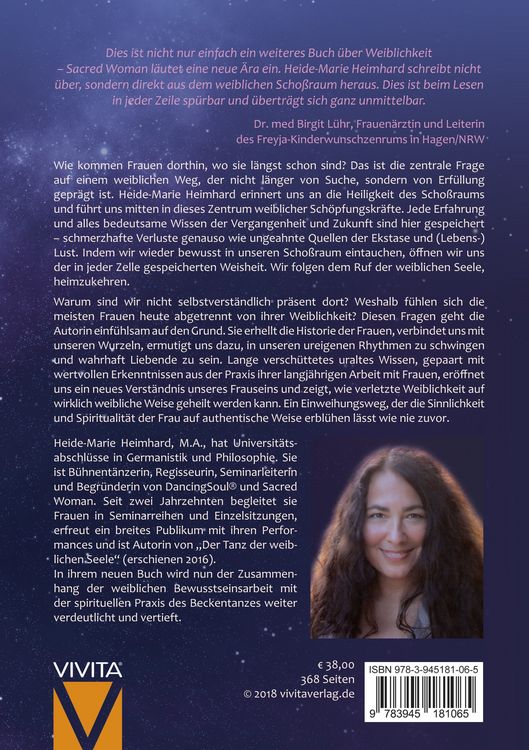 Dies ist nicht nur einfach ein weiteres Buch über Weiblichkeit – Sacred Woman läutet eine neue Ära ein. Heide-Marie Heimhard schreibt nicht über, sondern direkt aus dem weiblichen Schoßraum heraus. Dies ist beim Lesen in jeder Zeile spürbar und überträgt sich ganz unmittelbar.

Dr. med Birgit Lühr, Frauenärztin und Leiterin des Freyja-Kinderwunschzenrums in Hagen/NRW

Wie kommen Frauen dorthin, wo sie längst schon sind? Das ist die zentrale Frage auf einem weiblichen Weg, der nicht länger von Suche, sondern von Erfüllung geprägt ist. Heide-Marie Heimhard erinnert uns an die Heiligkeit des Schoßraums und führt uns mitten in dieses Zentrum weiblicher Schöpfungskräfte. Jede Erfahrung und alles bedeutsame Wissen der Vergangenheit und Zukunft sind hier gespeichert – schmerzhafte Verluste genauso wie ungeahnte Quellen der Ekstase und (Lebens-) Lust. Indem wir wieder bewusst in unseren Schoßraum eintauchen, öffnen wir uns der in jeder Zelle gespeicherten Weisheit. Wir folgen dem Ruf der weiblichen Seele, heimzukehren.

Warum sind wir nicht selbstverständlich präsent dort? Weshalb fühlen sich die meisten Frauen heute abgetrennt von ihrer Weiblichkeit? Diesen Fragen geht die Autorin einfühlsam auf den Grund. Sie erhellt die Historie der Frauen, verbindet uns mit unseren Wurzeln, ermutigt uns dazu, in unseren ureigenen Rhythmen zu schwingen und wahrhaft Liebende zu sein. Lange verschüttetes uraltes Wissen, gepaart mit wertvollen Erkenntnissen aus der Praxis ihrer langjährigen Arbeit mit Frauen, eröffnet uns ein neues Verständnis unseres Frauseins und zeigt, wie verletzte Weiblichkeit auf wirklich weibliche Weise geheilt werden kann. Ein Einweihungsweg, der die Sinnlichkeit und Spiritualität der Frau auf authentische Weise erblühen lässt wie nie zuvor.

Heide-Marie Heimhard, M.A., hat Universitätsabschlüsse in Germanistik und Philosophie. Sie ist Bühnentänzerin, Regisseurin, Seminarleiterin und Begründerin von DancingSoul® und Sacred Woman. Seit zwei Jahrzehnten begleitet sie Frauen in Seminarreihen und Einzelsitzungen, erfreut ein breites Publikum mit ihren Performances und ist Autorin von „Der Tanz der weiblichen Seele" (erschienen 2016).
In ihrem neuen Buch wird nun der Zusammenhang der weiblichen Bewusstseinsarbeit mit der spirituellen Praxis des Beckentanzes weiter verdeutlicht und vertieft.

VIVITA

€ 38,00
368 Seiten
© 2018 vivitaverlag.de

ISBN 978-3-945181-06-5
9 783945 181065